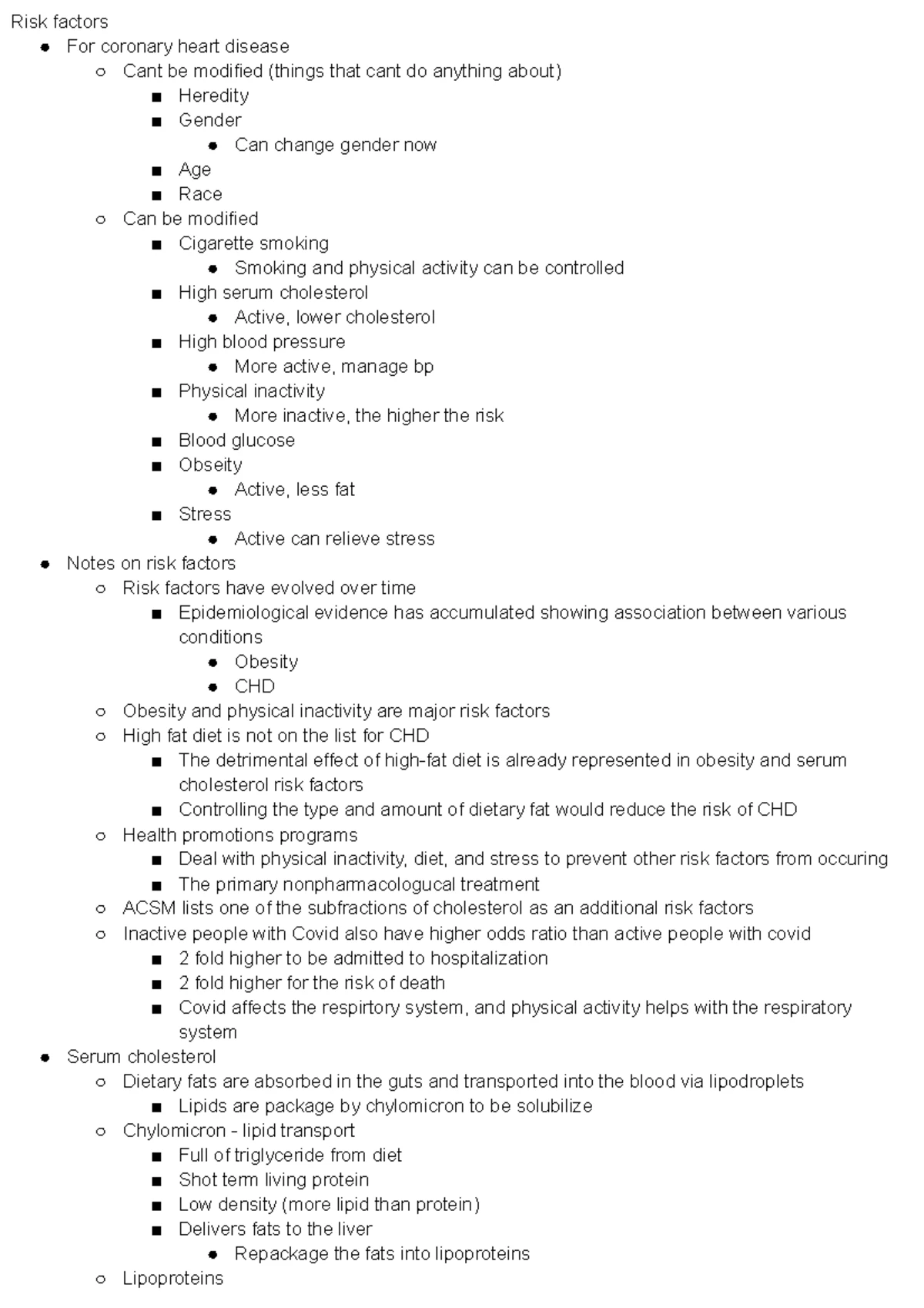 Risk factors

- For coronary heart disease
  - Cant be modified (things that cant do anything about)
    - Heredity
    - Gender
      - Can change gender now
    - Age
    - Race
  - Can be modified
    - Cigarette smoking
      - Smoking and physical activity can be controlled
    - High serum cholesterol
      - Active, lower cholesterol
    - High blood pressure
      - More active, manage bp
    - Physical inactivity
      - More inactive, the higher the risk
    - Blood glucose
    - Obseity
      - Active, less fat
    - Stress
      - Active can relieve stress
- Notes on risk factors
  - Risk factors have evolved over time
    - Epidemiological evidence has accumulated showing association between various conditions
      - Obesity
      - CHD
  - Obesity and physical inactivity are major risk factors
  - High fat diet is not on the list for CHD
    - The detrimental effect of high-fat diet is already represented in obesity and serum cholesterol risk factors
    - Controlling the type and amount of dietary fat would reduce the risk of CHD
  - Health promotions programs
    - Deal with physical inactivity, diet, and stress to prevent other risk factors from occuring
    - The primary nonpharmacologucal treatment
  - ACSM lists one of the subfractions of cholesterol as an additional risk factors
  - Inactive people with Covid also have higher odds ratio than active people with covid
    - 2 fold higher to be admitted to hospitalization
    - 2 fold higher for the risk of death
    - Covid affects the respirtory system, and physical activity helps with the respiratory system
- Serum cholesterol
  - Dietary fats are absorbed in the guts and transported into the blood via lipodroplets
    - Lipids are package by chylomicron to be solubilize
  - Chylomicron - lipid transport
    - Full of triglyceride from diet
    - Shot term living protein
    - Low density (more lipid than protein)
    - Delivers fats to the liver
      - Repackage the fats into lipoproteins
  - Lipoproteins